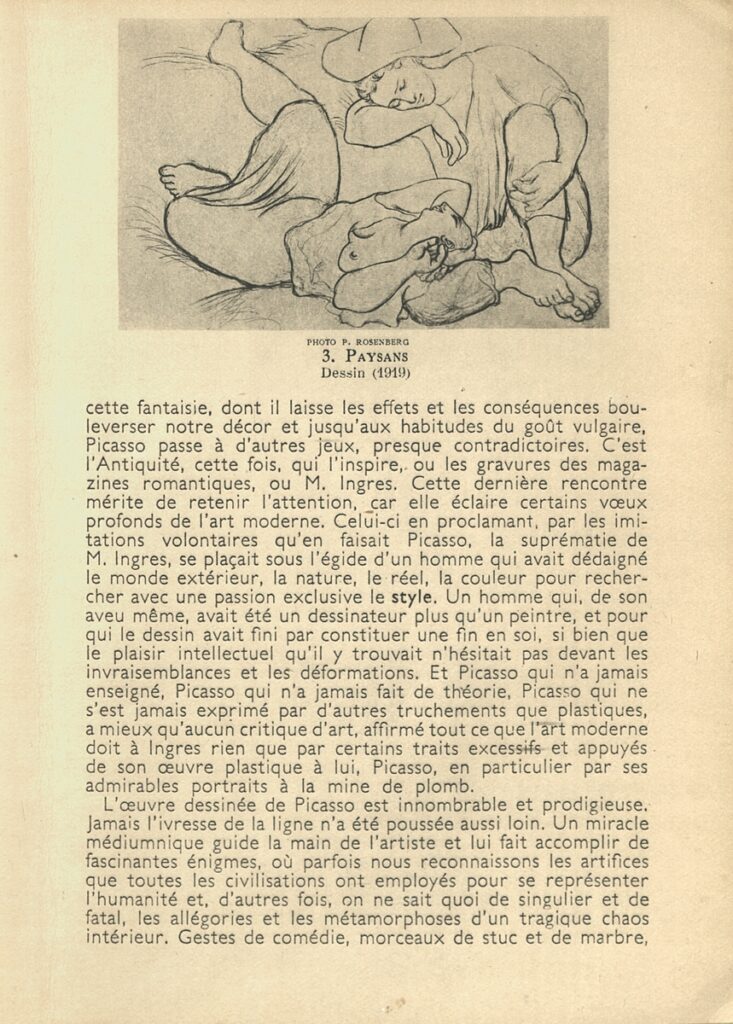 PHOTO P. ROSENBERG
3. PAYSANS
Dessin (1919)

cette fantaisie, dont il laisse les effets et les conséquences bouleverser notre décor et jusqu'aux habitudes du goût vulgaire, Picasso passe à d'autres jeux, presque contradictoires. C'est l'Antiquité, cette fois, qui l'inspire, ou les gravures des magazines romantiques, ou M. Ingres. Cette dernière rencontre mérite de retenir l'attention, car elle éclaire certains vœux profonds de l'art moderne. Celui-ci en proclamant, par les imitations volontaires qu'en faisait Picasso, la suprématie de M. Ingres, se plaçait sous l'égide d'un homme qui avait dédaigné le monde extérieur, la nature, le réel, la couleur pour rechercher avec une passion exclusive le style. Un homme qui, de son aveu même, avait été un dessinateur plus qu'un peintre, et pour qui le dessin avait fini par constituer une fin en soi, si bien que le plaisir intellectuel qu'il y trouvait n'hésitait pas devant les invraisemblances et les déformations. Et Picasso qui n'a jamais enseigné, Picasso qui n'a jamais fait de théorie, Picasso qui ne s'est jamais exprimé par d'autres truchements que plastiques, a mieux qu'aucun critique d'art, affirmé tout ce que l'art moderne doit à Ingres rien que par certains traits excessifs et appuyés de son œuvre plastique à lui, Picasso, en particulier par ses admirables portraits à la mine de plomb.

L'œuvre dessinée de Picasso est innombrable et prodigieuse. Jamais l'ivresse de la ligne n'a été poussée aussi loin. Un miracle médiumnique guide la main de l'artiste et lui fait accomplir de fascinantes énigmes, où parfois nous reconnaissons les artifices que toutes les civilisations ont employés pour se représenter l'humanité et, d'autres fois, on ne sait quoi de singulier et de fatal, les allégories et les métamorphoses d'un tragique chaos intérieur. Gestes de comédie, morceaux de stuc et de marbre,